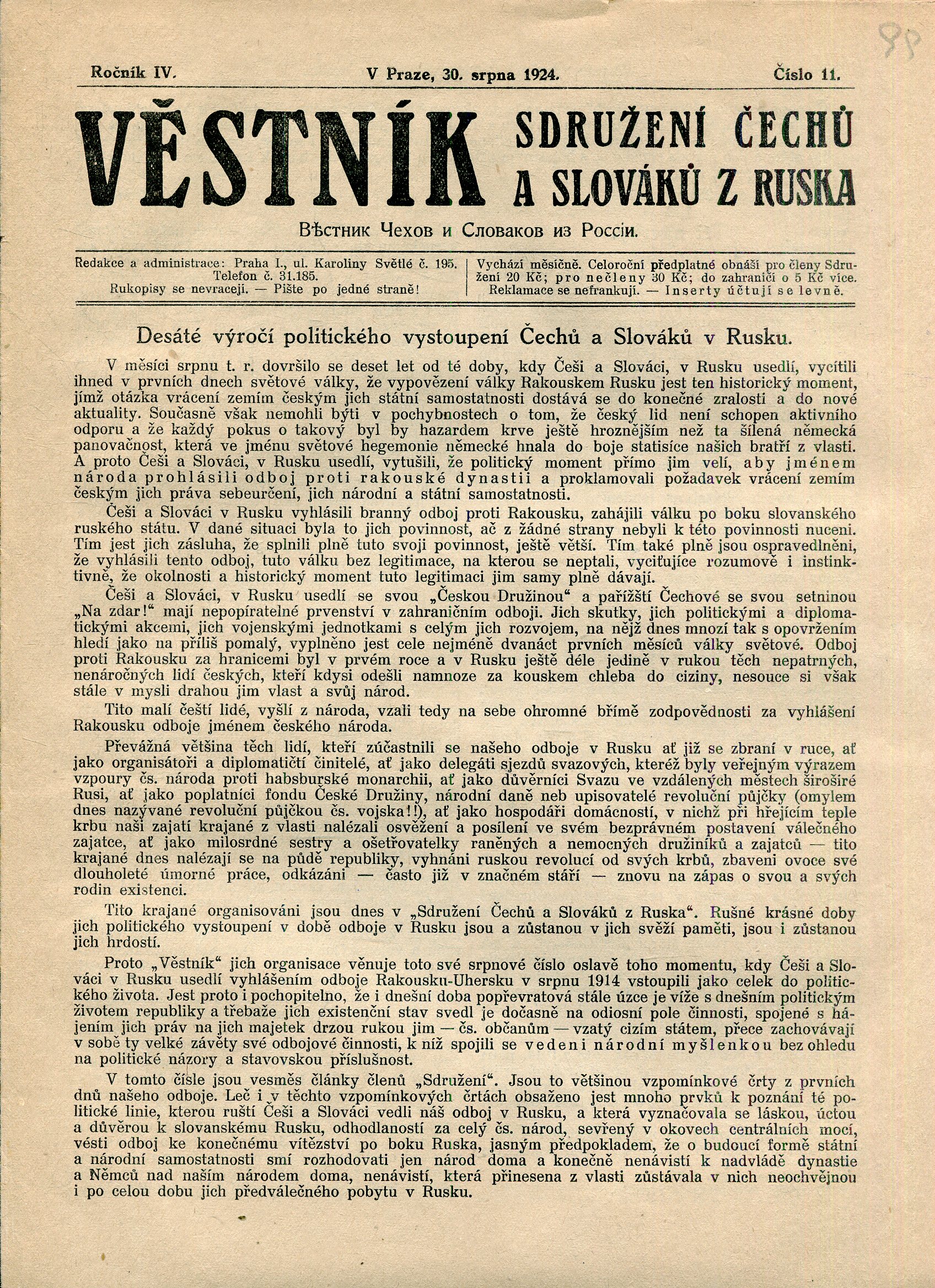 98

Ročník IV. V Praze, 30. srpna 1924. Číslo 11.

VĚSTNÍK SDRUŽENÍ ČECHŮ A SLOVÁKŮ Z RUSKA

Вѣстник Чехов и Словаков из Россіи.

Redakce a administrace: Praha I., ul. Karoliny Světlé č. 195. Telefon č. 31.185. Rukopisy se nevracejí. — Pište po jedné straně!

Vychází měsíčně. Celoroční předplatné obnáší pro členy Sdružení 20 Kč; pro nečleny 30 Kč; do zahraničí o 5 Kč více. Reklamace se nefrankují. — Inserty účtují se levně.

Desáté výročí politického vystoupení Čechů a Slováků v Rusku.

V měsíci srpnu t. r. dovršilo se deset let od té doby, kdy Češi a Slováci, v Rusku usedlí, vycítili ihned v prvních dnech světové války, že vypovězení války Rakouskem Rusku jest ten historický moment, jímž otázka vrácení zemím českým jich státní samostatnosti dostává se do konečné zralosti a do nové aktuality. Současně však nemohli býti v pochybnostech o tom, že český lid není schopen aktivního odporu a že každý pokus o takový byl by hazardem krve ještě hroznějším než ta šílená německá panovačnost, která ve jménu světové hegemonie německé hnala do boje statisíce našich bratří z vlasti. A proto Češi a Slováci, v Rusku usedlí, vytušili, že politický moment přímo jim velí, aby jménem národa prohlásili odboj proti rakouské dynastii a proklamovali požadavek vrácení zemím českým jich práva sebeurčení, jich národní a státní samostatnosti.

Češi a Slováci v Rusku vyhlásili branný odboj proti Rakousku, zahájili válku po boku slovanského ruského státu. V dané situaci byla to jich povinnost, ač z žádné strany nebyli k této povinnosti nuceni. Tím jest jich zásluha, že splnili plně tuto svoji povinnost, ještě větší. Tím také plně jsou ospravedlněni, že vyhlásili tento odboj, tuto válku bez legitimace, na kterou se neptali, vyciťujíce rozumově i instinktivně, že okolnosti a historický moment tuto legitimaci jim samy plně dávají.

Češi a Slováci, v Rusku usedlí se svou „Českou Družinou“ a pařížští Čechové se svou setninou „Na zdar!“ mají nepopíratelné prvenství v zahraničním odboji. Jich skutky, jich politickými a diplomatickými akcemi, jich vojenskými jednotkami s celým jich rozvojem, na nějž dnes mnozí tak s opovržením hledí jako na příliš pomalý, vyplněno jest cele nejméně dvanáct prvních měsíců války světové. Odboj proti Rakousku za hranicemi byl v prvém roce a v Rusku ještě déle jedině v rukou těch nepatrných, nenáročných lidí českých, kteří kdysi odešli namnoze za kouskem chleba do ciziny, nesouce si však stále v mysli drahou jim vlast a svůj národ.

Tito malí čeští lidé, vyšlí z národa, vzali tedy na sebe ohromné břímě zodpovědnosti za vyhlášení Rakousku odboje jménem českého národa.

Převážná většina těch lidí, kteří zúčastnili se našeho odboje v Rusku ať již se zbraní v ruce, ať jako organisátoři a diplomatičtí činitelé, ať jako delegáti sjezdů svazových, kteréž byly veřejným výrazem vzpoury čs. národa proti habsburské monarchii, ať jako důvěrníci Svazu ve vzdálených městech širošíré Rusi, ať jako poplatníci fondu České Družiny, národní daně neb upisovatelé revoluční půjčky (omylem dnes nazývané revoluční půjčkou čs. vojska!!), ať jako hospodáři domácností, v nichž při hřejícím teple krbu naši zajatí krajané z vlasti nalézali osvěžení a posílení ve svém bezprávném postavení válečného zajatce, ať jako milosrdné sestry a ošetřovatelky raněných a nemocných družiníků a zajatců — tito krajané dnes nalézají se na půdě republiky, vyhnáni ruskou revolucí od svých krbů, zbaveni ovoce své dlouholeté úmorné práce, odkázáni — často již v značném stáří — znovu na zápas o svou a svých rodin existenci.

Tito krajané organisováni jsou dnes v „Sdružení Čechů a Slováků z Ruska“. Rušné krásné doby jich politického vystoupení v době odboje v Rusku jsou a zůstanou v jich svěží paměti, jsou i zůstanou jich hrdostí.

Proto „Věstník“ jich organisace věnuje toto své srpnové číslo oslavě toho momentu, kdy Češi a Slováci v Rusku usedlí vyhlášením odboje Rakousku-Uhersku v srpnu 1914 vstoupili jako celek do politického života. Jest proto i pochopitelno, že i dnešní doba popřevratová stále úzce je víže s dnešním politickým životem republiky a třebaže jich existenční stav svedl je dočasně na odiosní pole činnosti, spojené s hájením jich práv na jich majetek drzou rukou jim — čs. občanům — vzatý cizím státem, přece zachovávají v sobě ty velké závěty své odbojové činnosti, k níž spojili se vedeni národní myšlenkou bez ohledu na politické názory a stavovskou příslušnost.

V tomto čísle jsou vesměs články členů „Sdružení“. Jsou to většinou vzpomínkové črty z prvních dnů našeho odboje. Leč i v těchto vzpomínkových črtách obsaženo jest mnoho prvků k poznání té politické linie, kterou ruští Češi a Slováci vedli náš odboj v Rusku, a která vyznačovala se láskou, úctou a důvěrou k slovanskému Rusku, odhodlaností za celý čs. národ, sevřený v okovech centrálních mocí, vésti odboj ke konečnému vítězství po boku Ruska, jasným předpokladem, že o budoucí formě státní a národní samostatnosti smí rozhodovati jen národ doma a konečně nenávistí k nadvládě dynastie a Němců nad naším národem doma, nenávistí, která přinesena z vlasti zůstávala v nich neochvějnou i po celou dobu jich předválečného pobytu v Rusku.